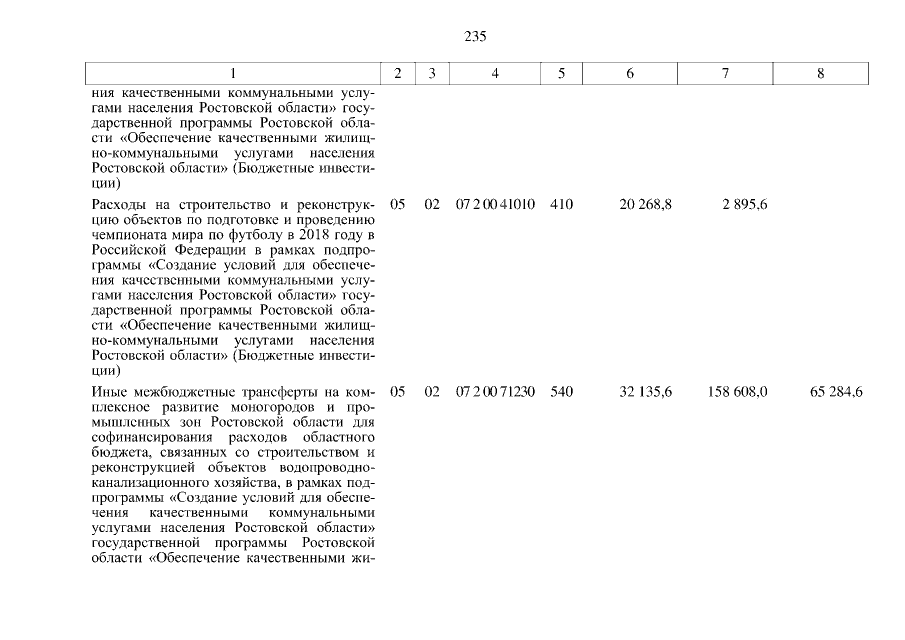 235

| 1 | 2 | 3 | 4 | 5 | 6 | 7 | 8 |
|---|---|---|---|---|---|---|---|
| ния качественными коммунальными услугами населения Ростовской области» государственной программы Ростовской области «Обеспечение качественными жилищно-коммунальными услугами населения Ростовской области» (Бюджетные инвестиции) | | | | | | | |
| Расходы на строительство и реконструкцию объектов по подготовке и проведению чемпионата мира по футболу в 2018 году в Российской Федерации в рамках подпрограммы «Создание условий для обеспечения качественными коммунальными услугами населения Ростовской области» государственной программы Ростовской области «Обеспечение качественными жилищно-коммунальными услугами населения Ростовской области» (Бюджетные инвестиции) | 05 | 02 | 07 2 00 41010 | 410 | 20 268,8 | 2 895,6 | |
| Иные межбюджетные трансферты на комплексное развитие моногородов и промышленных зон Ростовской области для софинансирования расходов областного бюджета, связанных со строительством и реконструкцией объектов водопроводно-канализационного хозяйства, в рамках подпрограммы «Создание условий для обеспечения качественными коммунальными услугами населения Ростовской области» государственной программы Ростовской области «Обеспечение качественными жи- | 05 | 02 | 07 2 00 71230 | 540 | 32 135,6 | 158 608,0 | 65 284,6 |